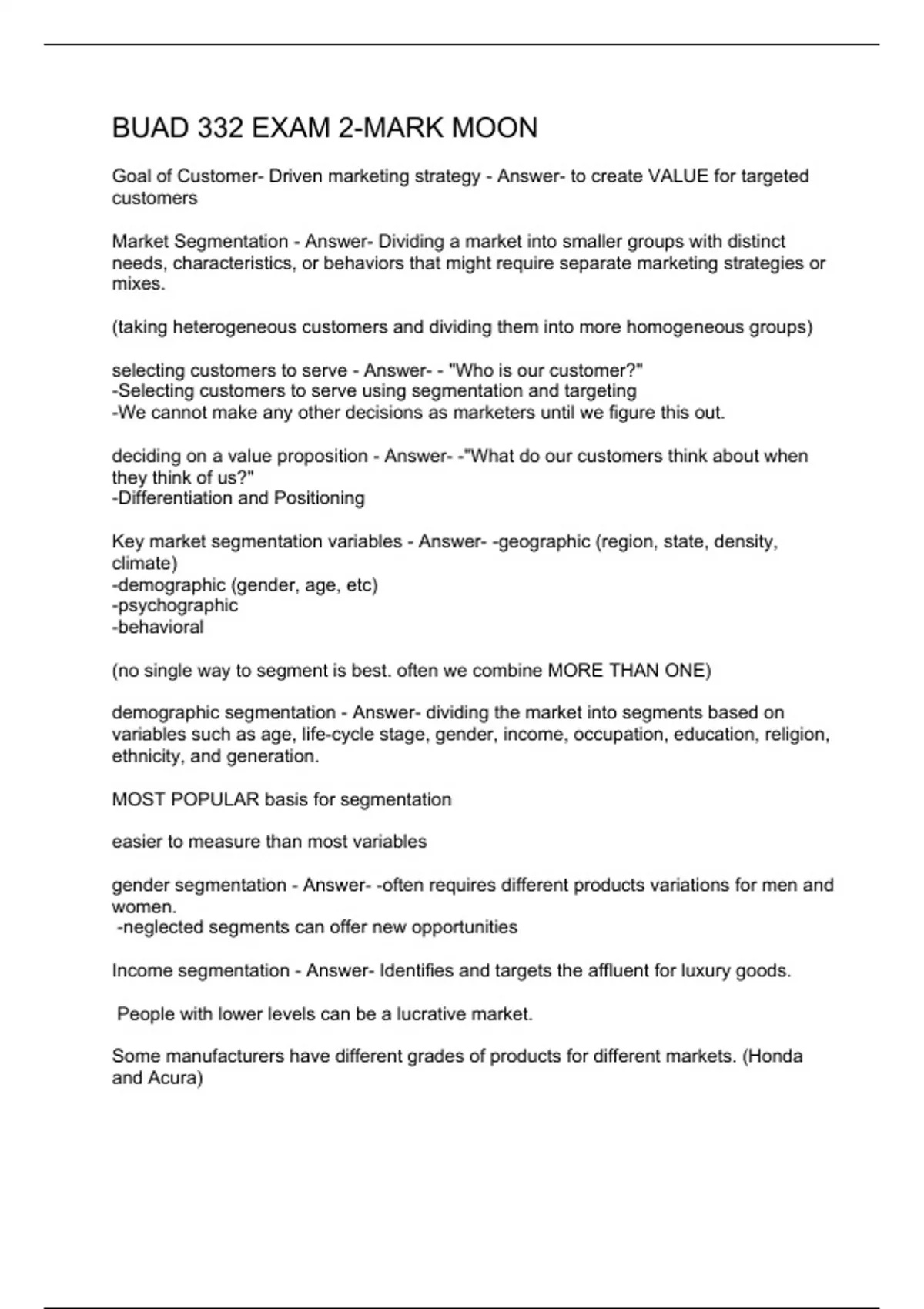 BUAD 332 EXAM 2-MARK MOON

Goal of Customer- Driven marketing strategy - Answer- to create VALUE for targeted customers

Market Segmentation - Answer- Dividing a market into smaller groups with distinct needs, characteristics, or behaviors that might require separate marketing strategies or mixes.

(taking heterogeneous customers and dividing them into more homogeneous groups)

selecting customers to serve - Answer- - "Who is our customer?"
-Selecting customers to serve using segmentation and targeting
-We cannot make any other decisions as marketers until we figure this out.

deciding on a value proposition - Answer- -"What do our customers think about when they think of us?"
-Differentiation and Positioning

Key market segmentation variables - Answer- -geographic (region, state, density, climate)
-demographic (gender, age, etc)
-psychographic
-behavioral

(no single way to segment is best. often we combine MORE THAN ONE)

demographic segmentation - Answer- dividing the market into segments based on variables such as age, life-cycle stage, gender, income, occupation, education, religion, ethnicity, and generation.

MOST POPULAR basis for segmentation

easier to measure than most variables

gender segmentation - Answer- -often requires different products variations for men and women.
-neglected segments can offer new opportunities

Income segmentation - Answer- Identifies and targets the affluent for luxury goods.

People with lower levels can be a lucrative market.

Some manufacturers have different grades of products for different markets. (Honda and Acura)